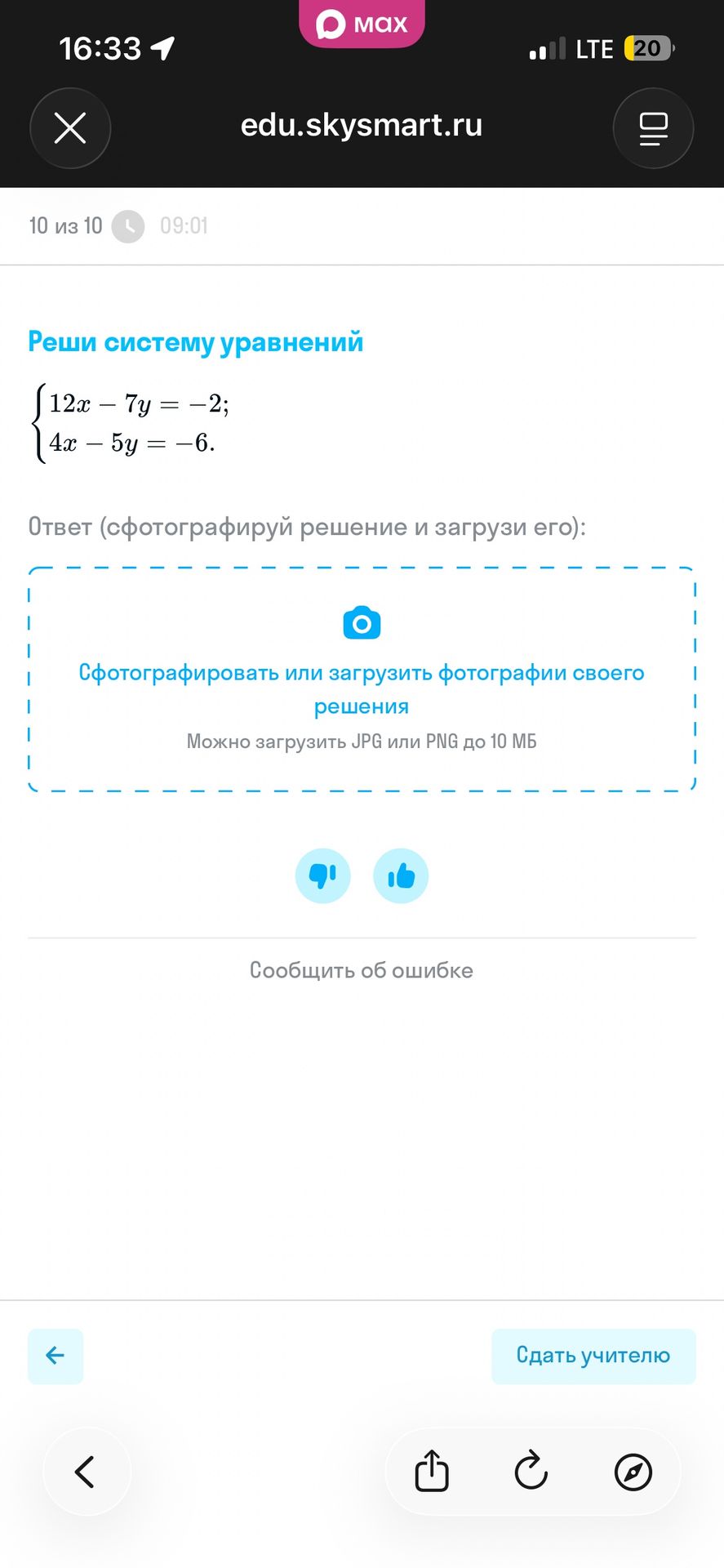 16:33
max
LTE 20
edu.skysmart.ru

10 из 10 09:01

Реши систему уравнений

$\begin{cases} 12x - 7y = -2; \\ 4x - 5y = -6. \end{cases}$

Ответ (сфотографируй решение и загрузи его):

Сфотографировать или загрузить фотографии своего решения
Можно загрузить JPG или PNG до 10 МБ

Сообщить об ошибке

Сдать учителю